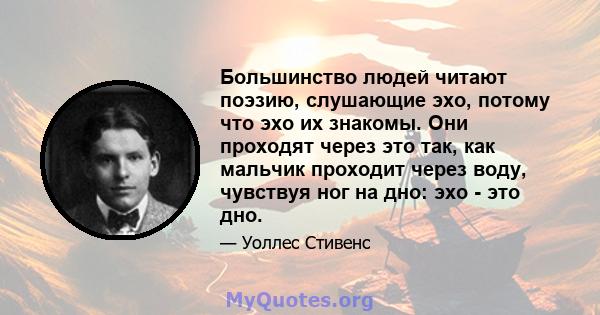 Большинство людей читают поэзию, слушающие эхо, потому что эхо их знакомы. Они проходят через это так, как мальчик проходит через воду, чувствуя ног на дно: эхо - это дно.

— Уоллес Стивенс

MyQuotes.org